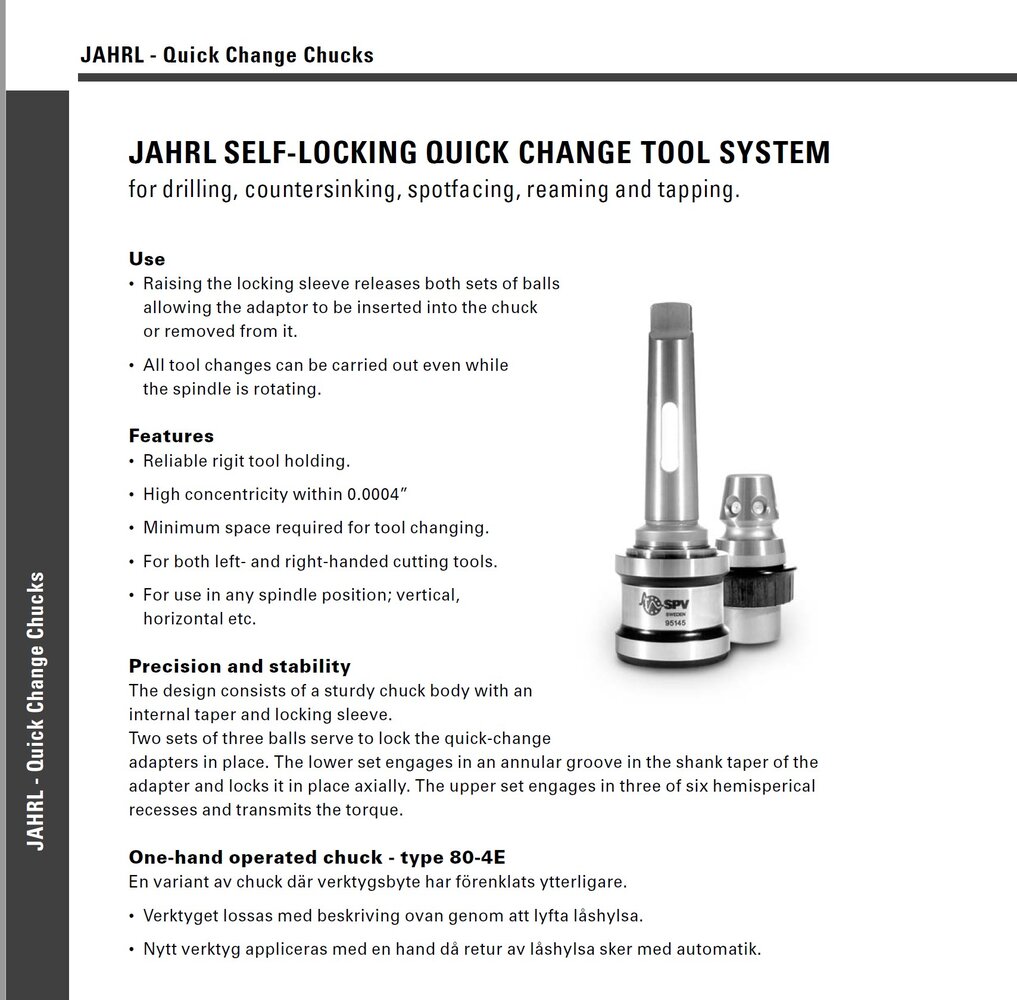 JAHRL - Quick Change Chucks

JAHRL - Quick Change Chucks

JAHRL SELF-LOCKING QUICK CHANGE TOOL SYSTEM
for drilling, countersinking, spotfacing, reaming and tapping.

Use
• Raising the locking sleeve releases both sets of balls allowing the adaptor to be inserted into the chuck or removed from it.
• All tool changes can be carried out even while the spindle is rotating.

Features
• Reliable rigit tool holding.
• High concentricity within 0.0004"
• Minimum space required for tool changing.
• For both left- and right-handed cutting tools.
• For use in any spindle position; vertical, horizontal etc.

SPV
SWEDEN
95145

Precision and stability
The design consists of a sturdy chuck body with an internal taper and locking sleeve.
Two sets of three balls serve to lock the quick-change adapters in place. The lower set engages in an annular groove in the shank taper of the adapter and locks it in place axially. The upper set engages in three of six hemisperical recesses and transmits the torque.

One-hand operated chuck - type 80-4E
En variant av chuck där verktygsbyte har förenklats ytterligare.
• Verktyget lossas med beskriving ovan genom att lyfta låshylsa.
• Nytt verktyg appliceras med en hand då retur av låshylsa sker med automatik.